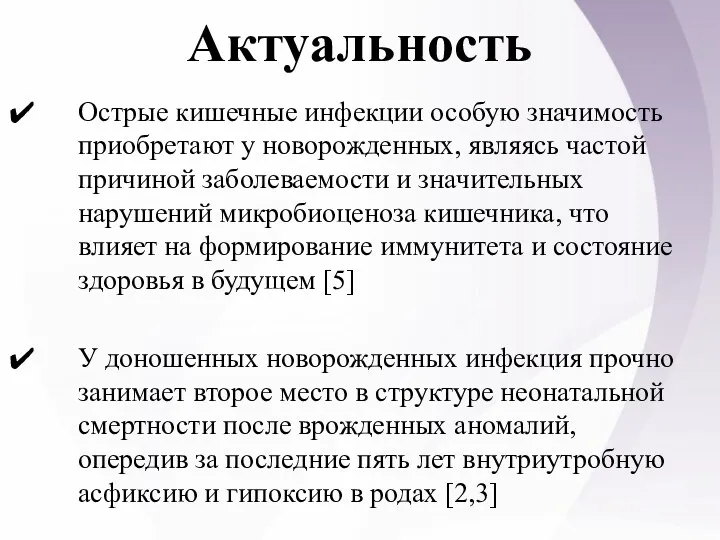 Актуальность

✔ Острые кишечные инфекции особую значимость приобретают у новорожденных, являясь частой причиной заболеваемости и значительных нарушений микробиоценоза кишечника, что влияет на формирование иммунитета и состояние здоровья в будущем [5]

✔ У доношенных новорожденных инфекция прочно занимает второе место в структуре неонатальной смертности после врожденных аномалий, опередив за последние пять лет внутриутробную асфиксию и гипоксию в родах [2,3]